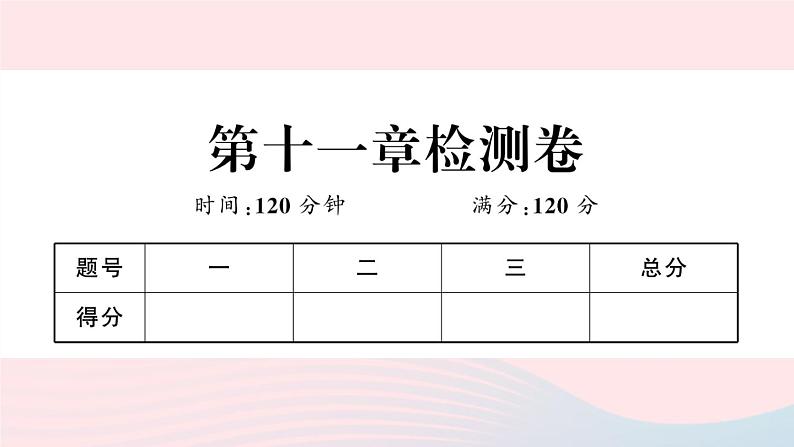 第十一章检测卷

时间:120 分钟　　满分:120 分

| 题号 | 一 | 二 | 三 | 总分 |
|---|---|---|---|---|
| 得分 | | | | |